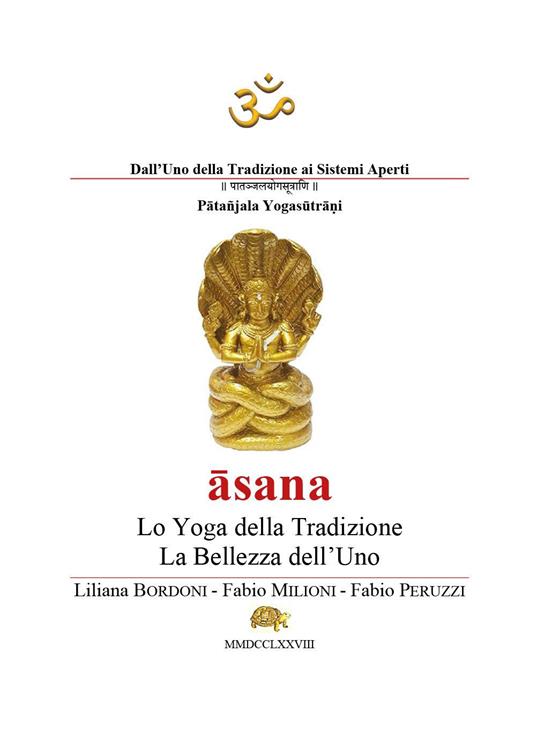 ॐ

Dall'Uno della Tradizione ai Sistemi Aperti
॥ पातञ्जलयोगसूत्राणि ॥
Pātañjala Yogasūtrāṇi

āsana
Lo Yoga della Tradizione
La Bellezza dell'Uno

Liliana BORDONI - Fabio MILIONI - Fabio PERUZZI

MMDCCLXXVIII